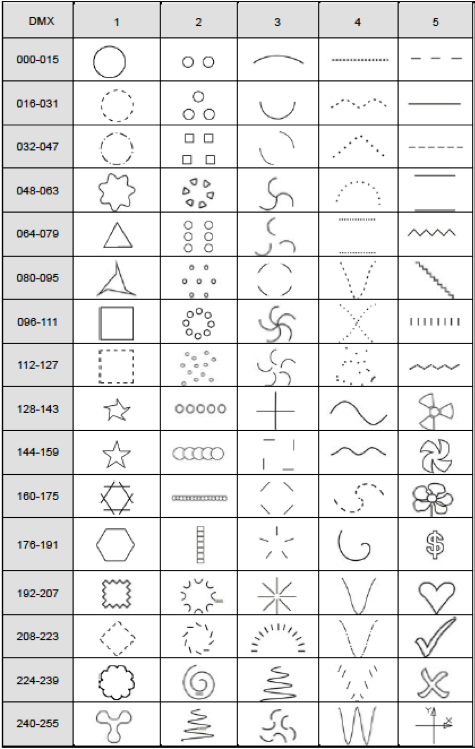 | DMX | 1 | 2 | 3 | 4 | 5 |
|---|---|---|---|---|---|
| 000-015 | | | | | |
| 016-031 | | | | | |
| 032-047 | | | | | |
| 048-063 | | | | | |
| 064-079 | | | | | |
| 080-095 | | | | | |
| 096-111 | | | | | |
| 112-127 | | | | | |
| 128-143 | | | | | |
| 144-159 | | | | | |
| 160-175 | | | | | |
| 176-191 | | | | | $ |
| 192-207 | | | | | |
| 208-223 | | | | | |
| 224-239 | | | | | |
| 240-255 | | | | | Y X |